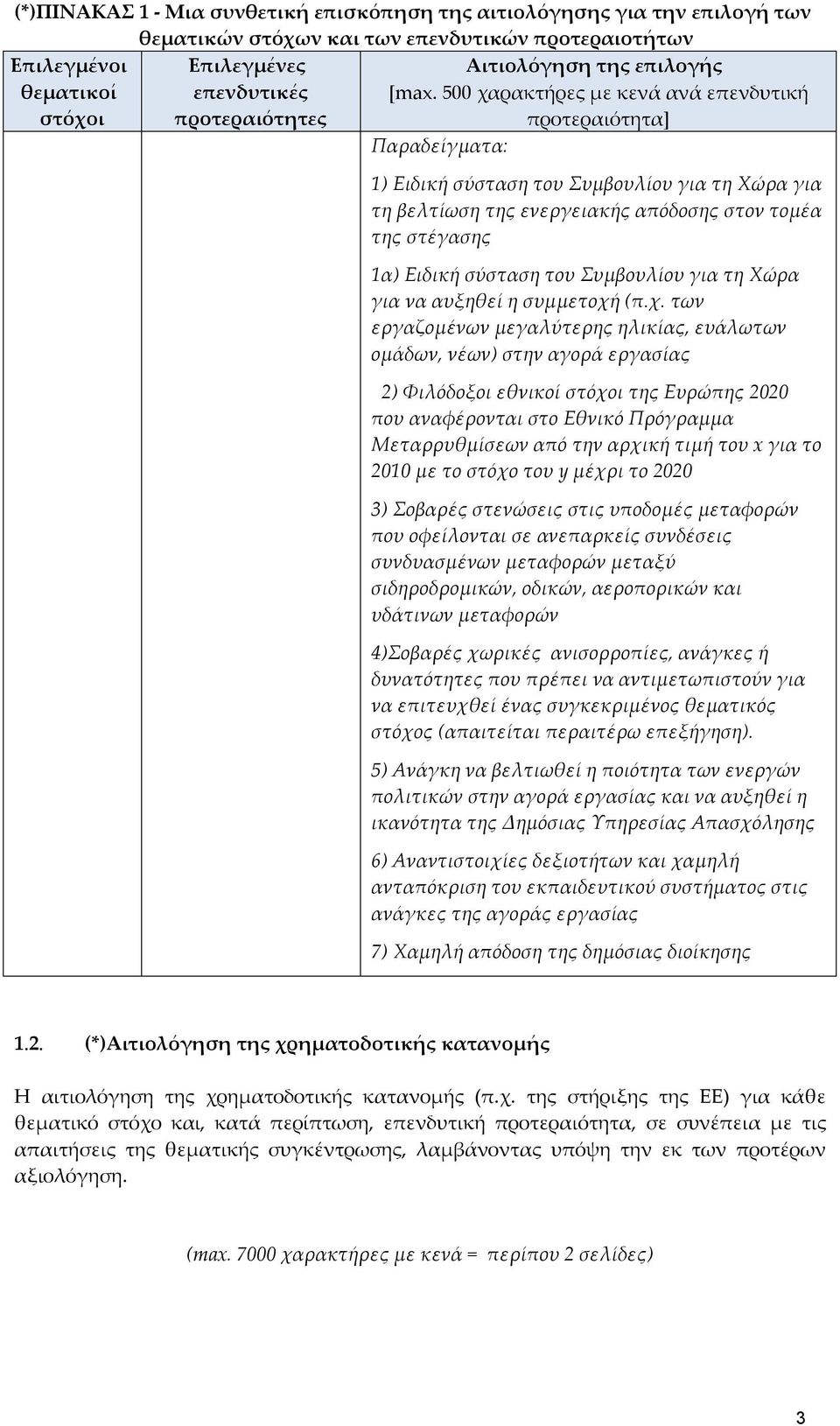 (*)ΠΙΝΑΚΑΣ 1 - Μια συνθετική επισκόπηση της αιτιολόγησης για την επιλογή των θεματικών στόχων και των επενδυτικών προτεραιοτήτων

| Επιλεγμένοι θεματικοί στόχοι | Επιλεγμένες επενδυτικές προτεραιότητες | Αιτιολόγηση της επιλογής [max. 500 χαρακτήρες με κενά ανά επενδυτική προτεραιότητα] |
|---|---|---|
| | | Παραδείγματα: 1) Ειδική σύσταση του Συμβουλίου για τη Χώρα για τη βελτίωση της ενεργειακής απόδοσης στον τομέα της στέγασης 1α) Ειδική σύσταση του Συμβουλίου για τη Χώρα για να αυξηθεί η συμμετοχή (π.χ. των εργαζομένων μεγαλύτερης ηλικίας, ευάλωτων ομάδων, νέων) στην αγορά εργασίας 2) Φιλόδοξοι εθνικοί στόχοι της Ευρώπης 2020 που αναφέρονται στο Εθνικό Πρόγραμμα Μεταρρυθμίσεων από την αρχική τιμή του x για το 2010 με το στόχο του y μέχρι το 2020 3) Σοβαρές στενώσεις στις υποδομές μεταφορών που οφείλονται σε ανεπαρκείς συνδέσεις συνδυασμένων μεταφορών μεταξύ σιδηροδρομικών, οδικών, αεροπορικών και υδάτινων μεταφορών 4)Σοβαρές χωρικές ανισορροπίες, ανάγκες ή δυνατότητες που πρέπει να αντιμετωπιστούν για να επιτευχθεί ένας συγκεκριμένος θεματικός στόχος (απαιτείται περαιτέρω επεξήγηση). 5) Ανάγκη να βελτιωθεί η ποιότητα των ενεργών πολιτικών στην αγορά εργασίας και να αυξηθεί η ικανότητα της Δημόσιας Υπηρεσίας Απασχόλησης 6) Αναντιστοιχίες δεξιοτήτων και χαμηλή ανταπόκριση του εκπαιδευτικού συστήματος στις ανάγκες της αγοράς εργασίας 7) Χαμηλή απόδοση της δημόσιας διοίκησης |

1.2. (*)Αιτιολόγηση της χρηματοδοτικής κατανομής

Η αιτιολόγηση της χρηματοδοτικής κατανομής (π.χ. της στήριξης της ΕΕ) για κάθε θεματικό στόχο και, κατά περίπτωση, επενδυτική προτεραιότητα, σε συνέπεια με τις απαιτήσεις της θεματικής συγκέντρωσης, λαμβάνοντας υπόψη την εκ των προτέρων αξιολόγηση.

(max. 7000 χαρακτήρες με κενά = περίπου 2 σελίδες)

3